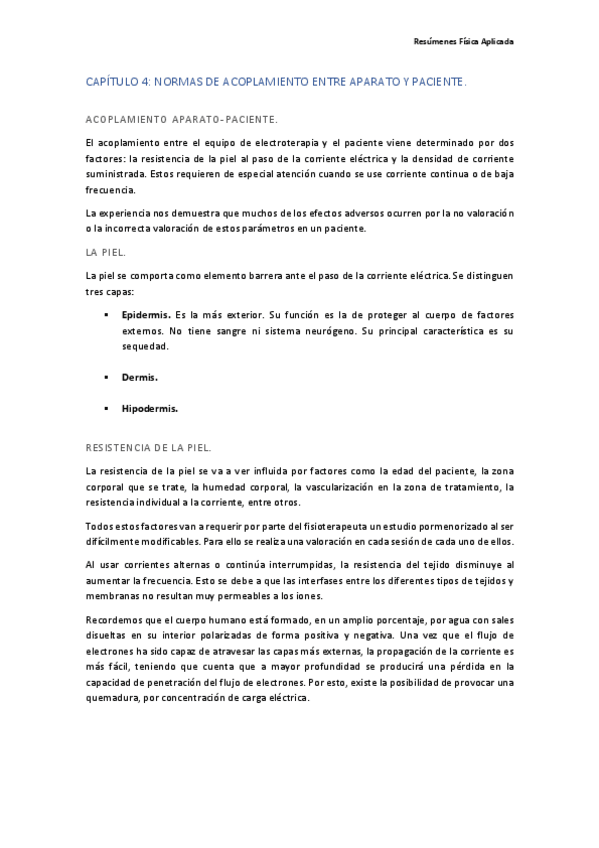 Resúmenes Física Aplicada

CAPÍTULO 4: NORMAS DE ACOPLAMIENTO ENTRE APARATO Y PACIENTE.

ACOPLAMIENTO APARATO-PACIENTE.

El acoplamiento entre el equipo de electroterapia y el paciente viene determinado por dos factores: la resistencia de la piel al paso de la corriente eléctrica y la densidad de corriente suministrada. Estos requieren de especial atención cuando se use corriente continua o de baja frecuencia.

La experiencia nos demuestra que muchos de los efectos adversos ocurren por la no valoración o la incorrecta valoración de estos parámetros en un paciente.

LA PIEL.

La piel se comporta como elemento barrera ante el paso de la corriente eléctrica. Se distinguen tres capas:

▪ **Epidermis.** Es la más exterior. Su función es la de proteger al cuerpo de factores externos. No tiene sangre ni sistema neurógeno. Su principal característica es su sequedad.

▪ **Dermis.**

▪ **Hipodermis.**

RESISTENCIA DE LA PIEL.

La resistencia de la piel se va a ver influida por factores como la edad del paciente, la zona corporal que se trate, la humedad corporal, la vascularización en la zona de tratamiento, la resistencia individual a la corriente, entre otros.

Todos estos factores van a requerir por parte del fisioterapeuta un estudio pormenorizado al ser difícilmente modificables. Para ello se realiza una valoración en cada sesión de cada uno de ellos.

Al usar corrientes alternas o continúa interrumpidas, la resistencia del tejido disminuye al aumentar la frecuencia. Esto se debe a que las interfases entre los diferentes tipos de tejidos y membranas no resultan muy permeables a los iones.

Recordemos que el cuerpo humano está formado, en un amplio porcentaje, por agua con sales disueltas en su interior polarizadas de forma positiva y negativa. Una vez que el flujo de electrones ha sido capaz de atravesar las capas más externas, la propagación de la corriente es más fácil, teniendo que cuenta que a mayor profundidad se producirá una pérdida en la capacidad de penetración del flujo de electrones. Por esto, existe la posibilidad de provocar una quemadura, por concentración de carga eléctrica.